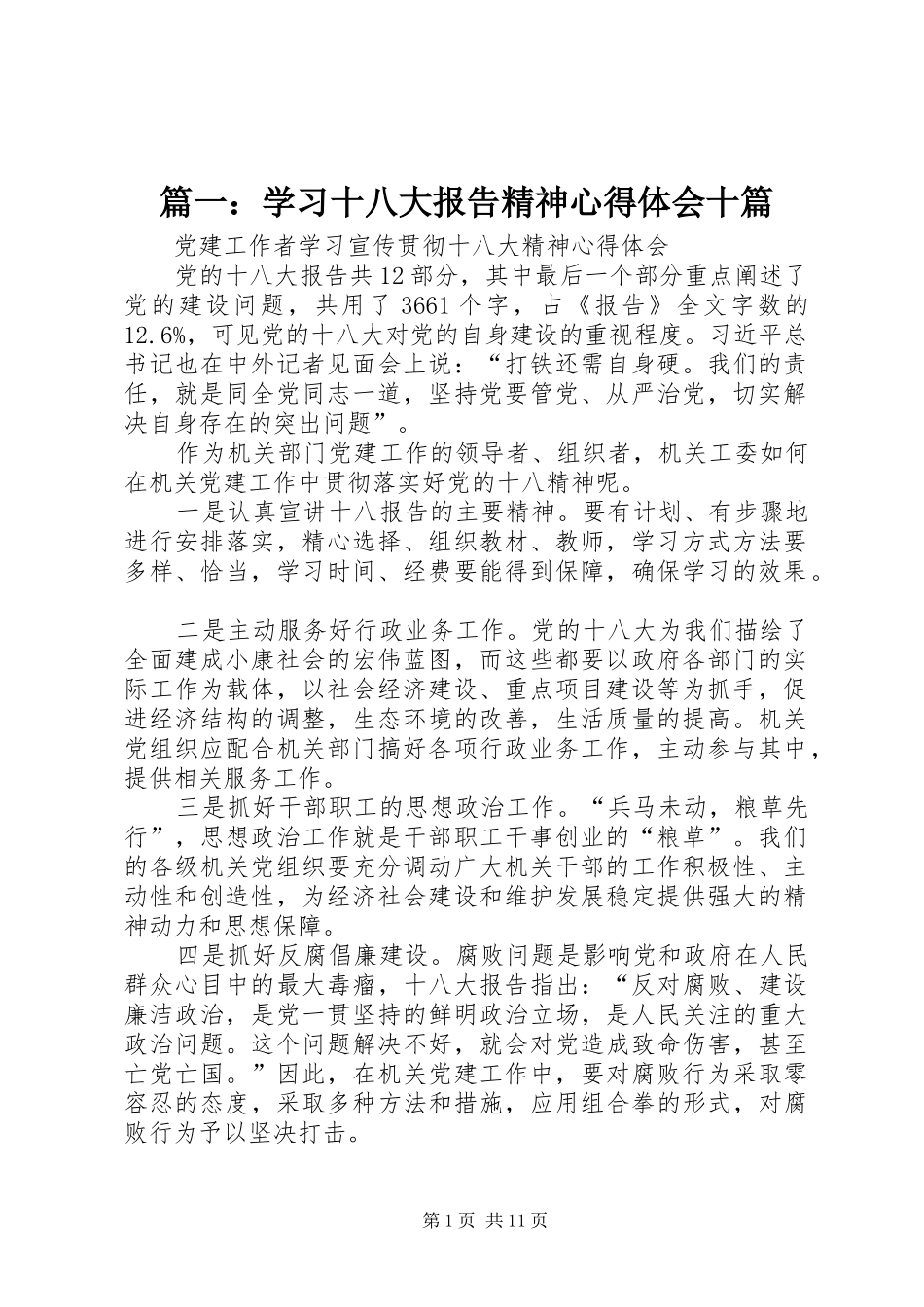 篇一：学习十八大报告精神心得体会十篇

党建工作者学习宣传贯彻十八大精神心得体会

党的十八大报告共12部分，其中最后一个部分重点阐述了党的建设问题，共用了3661个字，占《报告》全文字数的12.6%，可见党的十八大对党的自身建设的重视程度。习近平总书记也在中外记者见面会上说：“打铁还需自身硬。我们的责任，就是同全党同志一道，坚持党要管党、从严治党，切实解决自身存在的突出问题”。

作为机关部门党建工作的领导者、组织者，机关工委如何在机关党建工作中贯彻落实好党的十八精神呢。

一是认真宣讲十八报告的主要精神。要有计划、有步骤地进行安排落实，精心选择、组织教材、教师，学习方式方法要多样、恰当，学习时间、经费要能得到保障，确保学习的效果。

二是主动服务好行政业务工作。党的十八大为我们描绘了全面建成小康社会的宏伟蓝图，而这些都要以政府各部门的实际工作为载体，以社会经济建设、重点项目建设等为抓手，促进经济结构的调整，生态环境的改善，生活质量的提高。机关党组织应配合机关部门搞好各项行政业务工作，主动参与其中，提供相关服务工作。

三是抓好干部职工的思想政治工作。“兵马未动，粮草先行”，思想政治工作就是干部职工干事创业的“粮草”。我们的各级机关党组织要充分调动广大机关干部的工作积极性、主动性和创造性，为经济社会建设和维护发展稳定提供强大的精神动力和思想保障。

四是抓好反腐倡廉建设。腐败问题是影响党和政府在人民群众心目中的最大毒瘤，十八大报告指出：“反对腐败、建设廉洁政治，是党一贯坚持的鲜明政治立场，是人民关注的重大政治问题。这个问题解决不好，就会对党造成致命伤害，甚至亡党亡国。”因此，在机关党建工作中，要对腐败行为采取零容忍的态度，采取多种方法和措施，应用组合拳的形式，对腐败行为予以坚决打击。

第1页 共11页